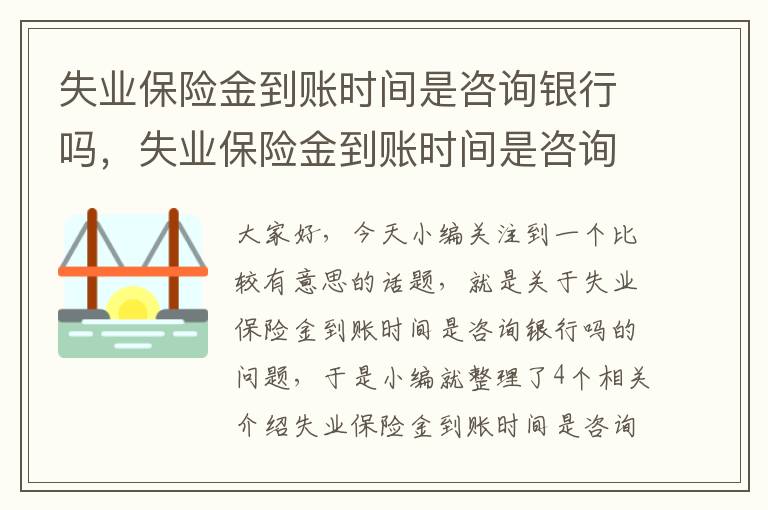 失业保险金到账时间是咨询银行吗，失业保险金到账时间是咨询

大家好，今天小编关注到一个比较有意思的话题，就是关于失业保险金到账时间是咨询银行吗的问题，于是小编就整理了4个相关介绍失业保险金到账时间是咨询